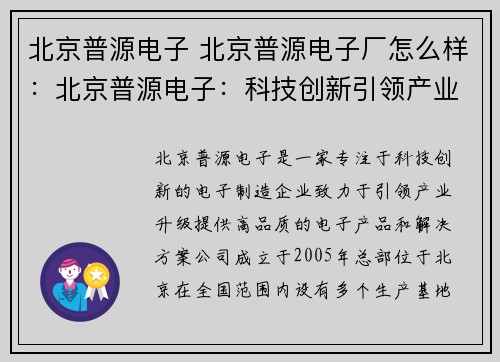 北京普源电子 北京普源电子厂怎么样：北京普源电子：科技创新引领产业

北京普源电子是一家专注于科技创新的电子制造企业致力于引领产业升级提供高品质的电子产品和解决方案公司成立于2005年总部位于北京在全国范围内设有多个生产基地